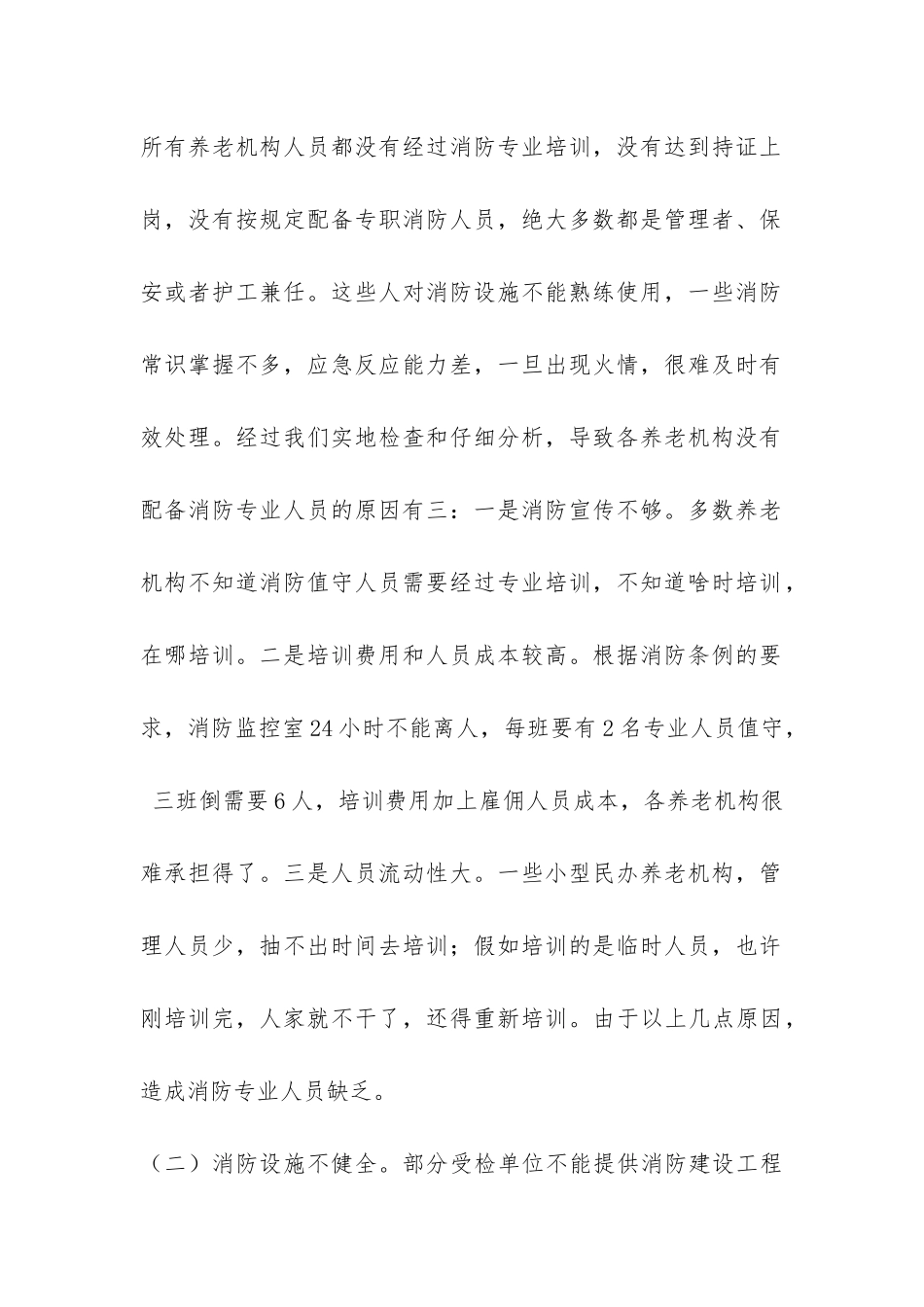 所有养老机构人员都没有经过消防专业培训，没有达到持证上岗，没有按规定配备专职消防人员，绝大多数都是管理者、保安或者护工兼任。这些人对消防设施不能熟练使用，一些消防常识掌握不多，应急反应能力差，一旦出现火情，很难及时有效处理。经过我们实地检查和仔细分析，导致各养老机构没有配备消防专业人员的原因有三：一是消防宣传不够。多数养老机构不知道消防值守人员需要经过专业培训，不知道啥时培训，在哪培训。二是培训费用和人员成本较高。根据消防条例的要求，消防监控室24小时不能离人，每班要有2名专业人员值守，三班倒需要6人，培训费用加上雇佣人员成本，各养老机构很难承担得了。三是人员流动性大。一些小型民办养老机构，管理人员少，抽不出时间去培训；假如培训的是临时人员，也许刚培训完，人家就不干了，还得重新培训。由于以上几点原因，造成消防专业人员缺乏。

（二）消防设施不健全。部分受检单位不能提供消防建设工程